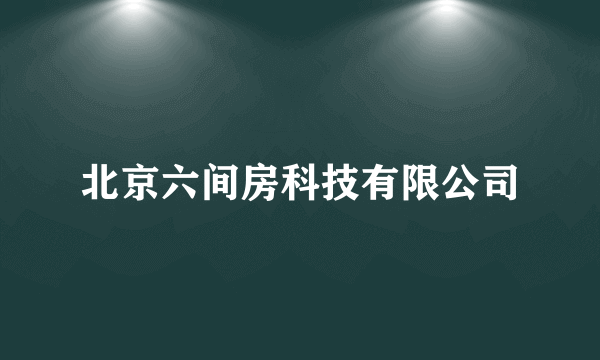 北京六间房科技有限公司